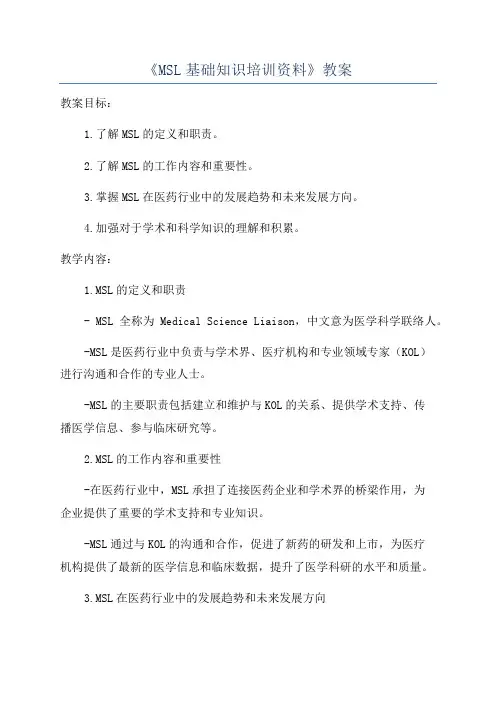 《MSL基础知识培训资料》教案

教案目标：

1.了解MSL的定义和职责。

2.了解MSL的工作内容和重要性。

3.掌握MSL在医药行业中的发展趋势和未来发展方向。

4.加强对于学术和科学知识的理解和积累。

教学内容：

1.MSL的定义和职责

- MSL 全称为 Medical Science Liaison，中文意为医学科学联络人。

-MSL是医药行业中负责与学术界、医疗机构和专业领域专家（KOL）进行沟通和合作的专业人士。

-MSL的主要职责包括建立和维护与KOL的关系、提供学术支持、传播医学信息、参与临床研究等。

2.MSL的工作内容和重要性

-在医药行业中，MSL承担了连接医药企业和学术界的桥梁作用，为企业提供了重要的学术支持和专业知识。

-MSL通过与KOL的沟通和合作，促进了新药的研发和上市，为医疗机构提供了最新的医学信息和临床数据，提升了医学科研的水平和质量。

3.MSL在医药行业中的发展趋势和未来发展方向